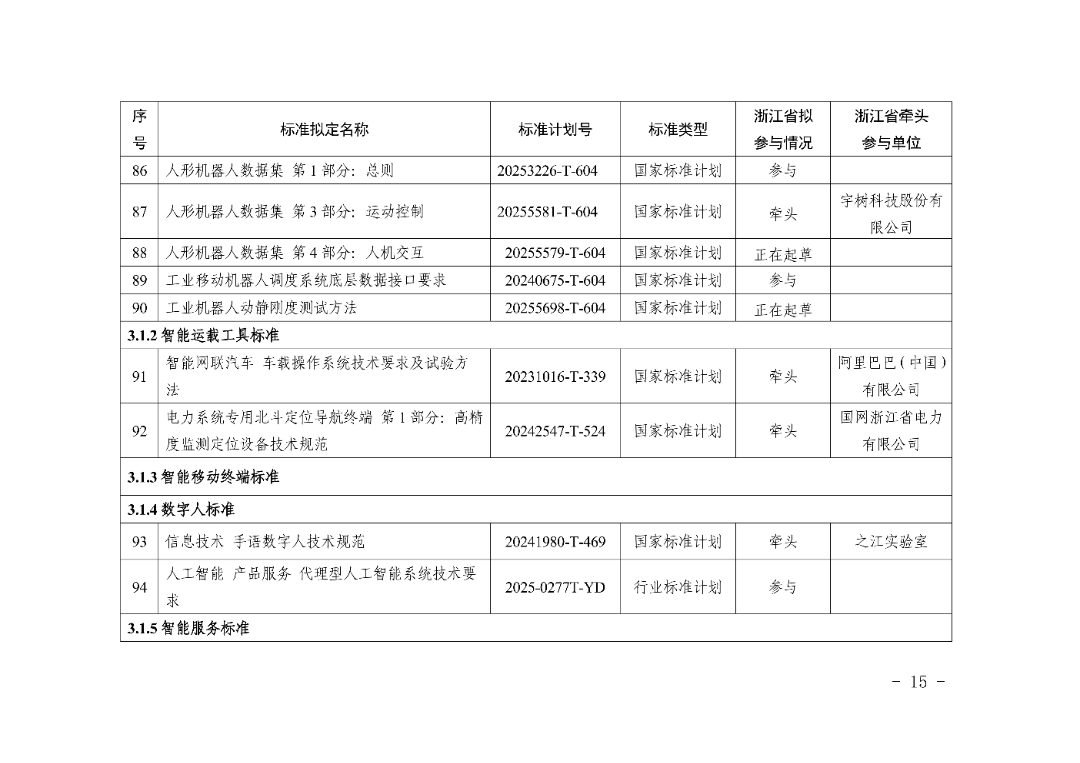 | 序号 | 标准拟定名称 | 标准计划号 | 标准类型 | 浙江省拟参与情况 | 浙江省牵头参与单位 |
|---|---|---|---|---|---|
| 86 | 人形机器人数据集 第1部分：总则 | 20253226-T-604 | 国家标准计划 | 参与 | |
| 87 | 人形机器人数据集 第3部分：运动控制 | 20255581-T-604 | 国家标准计划 | 牵头 | 宇树科技股份有限公司 |
| 88 | 人形机器人数据集 第4部分：人机交互 | 20255579-T-604 | 国家标准计划 | 正在起草 | |
| 89 | 工业移动机器人调度系统底层数据接口要求 | 20240675-T-604 | 国家标准计划 | 参与 | |
| 90 | 工业机器人动静刚度测试方法 | 20255698-T-604 | 国家标准计划 | 正在起草 | |
| 3.1.2 智能运载工具标准 | | | | | |
| 91 | 智能网联汽车 车载操作系统技术要求及试验方法 | 20231016-T-339 | 国家标准计划 | 牵头 | 阿里巴巴（中国）有限公司 |
| 92 | 电力系统专用北斗定位导航终端 第1部分：高精度监测定位设备技术规范 | 20242547-T-524 | 国家标准计划 | 牵头 | 国网浙江省电力有限公司 |
| 3.1.3 智能移动终端标准 | | | | | |
| 3.1.4 数字人标准 | | | | | |
| 93 | 信息技术 手语数字人技术规范 | 20241980-T-469 | 国家标准计划 | 牵头 | 之江实验室 |
| 94 | 人工智能 产品服务 代理型人工智能系统技术要求 | 2025-0277T-YD | 行业标准计划 | 参与 | |
| 3.1.5 智能服务标准 | | | | | |

- 15 -